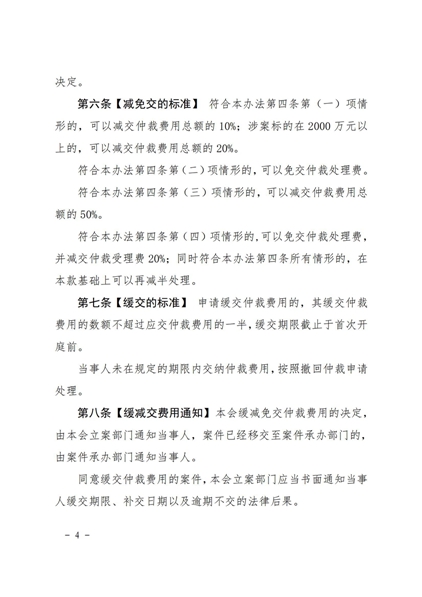 决定。

第六条【减免交的标准】 符合本办法第四条第（一）项情形的，可以减交仲裁费用总额的10%；涉案标的在2000万元以上的，可以减交仲裁费用总额的20%。

符合本办法第四条第（二）项情形的，可以免交仲裁处理费。

符合本办法第四条第（三）项情形的，可以减交仲裁费用总额的50%。

符合本办法第四条第（四）项情形的，可以免交仲裁处理费，并减交仲裁受理费20%；同时符合本办法第四条所有情形的，在本款基础上可以再减半处理。

第七条【缓交的标准】 申请缓交仲裁费用的，其缓交仲裁费用的数额不超过应交仲裁费用的一半，缓交期限截止于首次开庭前。

当事人未在规定的期限内交纳仲裁费用，按照撤回仲裁申请处理。

第八条【缓减交费用通知】本会缓减免交仲裁费用的决定，由本会立案部门通知当事人，案件已经移交至案件承办部门的，由案件承办部门通知当事人。

同意缓交仲裁费用的案件，本会立案部门应当书面通知当事人缓交期限、补交日期以及逾期不交的法律后果。

－ 4 －